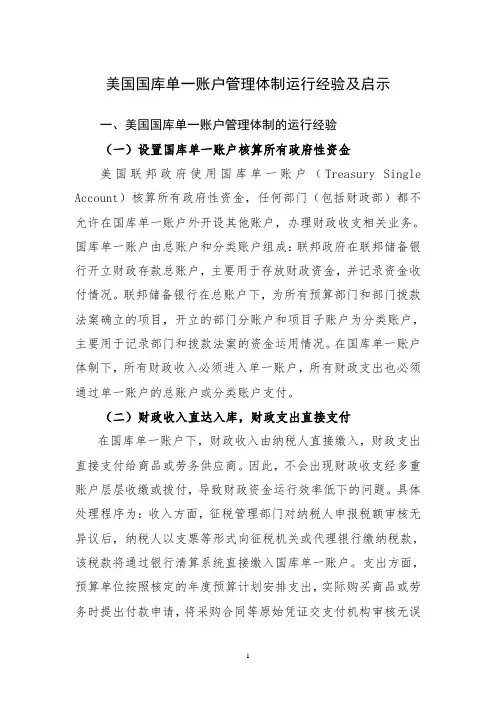 美国国库单一账户管理体制运行经验及启示

一、美国国库单一账户管理体制的运行经验

（一）设置国库单一账户核算所有政府性资金

美国联邦政府使用国库单一账户（Treasury Single Account）核算所有政府性资金，任何部门（包括财政部）都不允许在国库单一账户外开设其他账户，办理财政收支相关业务。国库单一账户由总账户和分类账户组成：联邦政府在联邦储备银行开立财政存款总账户，主要用于存放财政资金，并记录资金收付情况。联邦储备银行在总账户下，为所有预算部门和部门拨款法案确立的项目，开立的部门分账户和项目子账户为分类账户，主要用于记录部门和拨款法案的资金运用情况。在国库单一账户体制下，所有财政收入必须进入单一账户，所有财政支出也必须通过单一账户的总账户或分类账户支付。

（二）财政收入直达入库，财政支出直接支付

在国库单一账户下，财政收入由纳税人直接缴入，财政支出直接支付给商品或劳务供应商。因此，不会出现财政收支经多重账户层层收缴或拨付，导致财政资金运行效率低下的问题。具体处理程序为：收入方面，征税管理部门对纳税人申报税额审核无异议后，纳税人以支票等形式向征税机关或代理银行缴纳税款，该税款将通过银行清算系统直接缴入国库单一账户。支出方面，预算单位按照核定的年度预算计划安排支出，实际购买商品或劳务时提出付款申请，将采购合同等原始凭证交支付机构审核无误

1